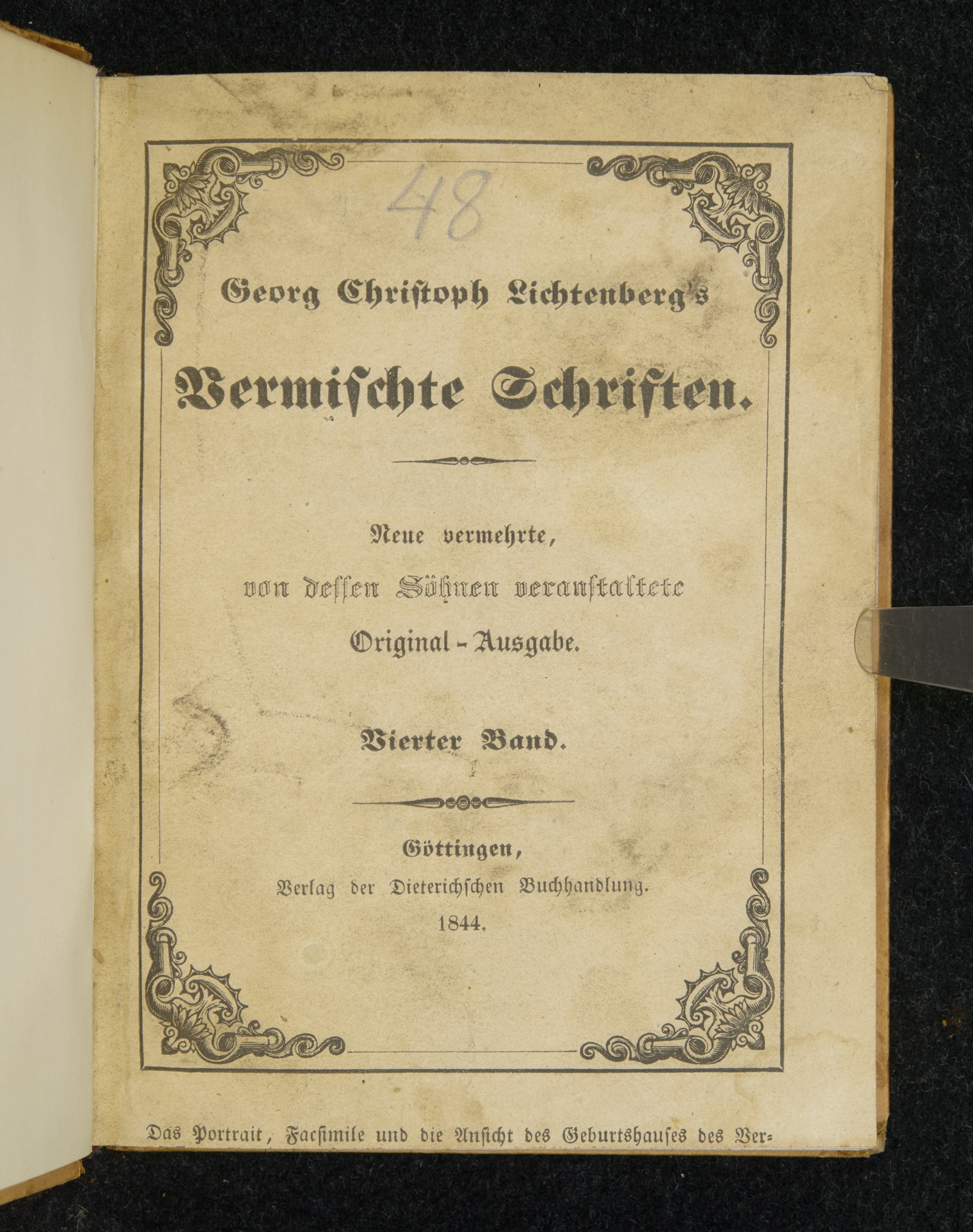 48

Georg Christoph Lichtenberg's

Vermischte Schriften.

Neue vermehrte, von dessen Söhnen veranstaltete Original-Ausgabe.

Vierter Band.

Göttingen, Verlag der Dieterichschen Buchhandlung. 1844.

Das Portrait, Facsimile und die Ansicht des Geburtshauses des Ver-